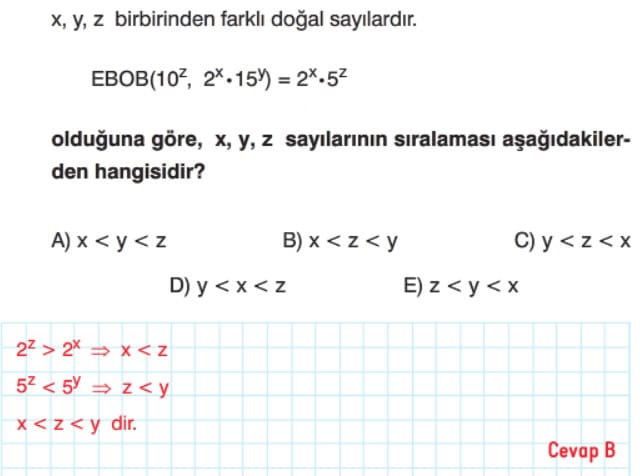 x, y, z birbirinden farklı doğal sayılardır.

$EBOB(10^z, 2^x \cdot 15^y) = 2^x \cdot 5^z$

olduğuna göre, x, y, z sayılarının sıralaması aşağıdakilerden hangisidir?

A) $x < y < z$
B) $x < z < y$
C) $y < z < x$
D) $y < x < z$
E) $z < y < x$

$2^z > 2^x \Rightarrow x < z$

$5^z < 5^y \Rightarrow z < y$

$x < z < y$ dir.

Cevap B